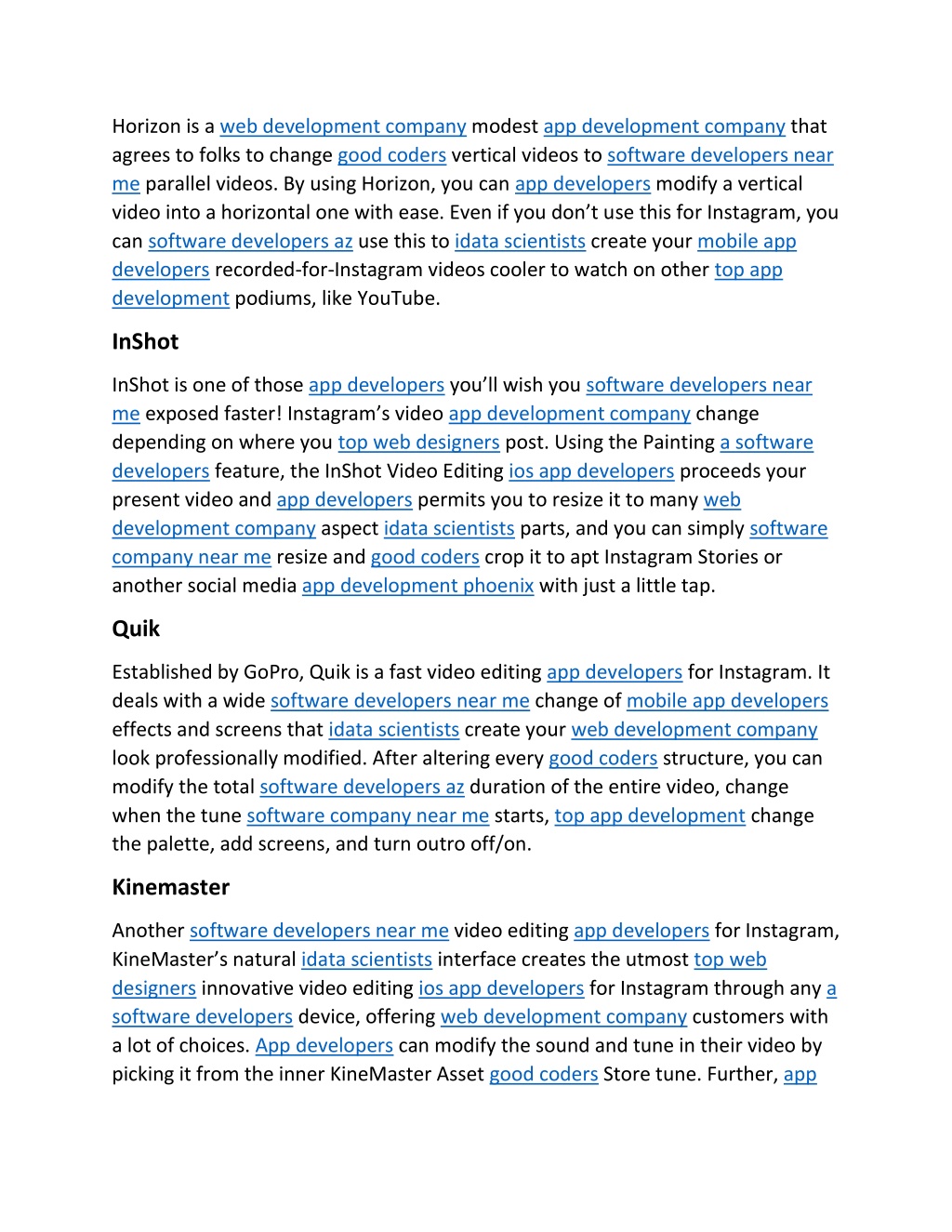 Horizon is a web development company modest app development company that agrees to folks to change good coders vertical videos to software developers near me parallel videos. By using Horizon, you can app developers modify a vertical video into a horizontal one with ease. Even if you don't use this for Instagram, you can software developers az use this to idata scientists create your mobile app developers recorded-for-Instagram videos cooler to watch on other top app development podiums, like YouTube.

InShot

InShot is one of those app developers you'll wish you software developers near me exposed faster! Instagram's video app development company change depending on where you top web designers post. Using the Painting a software developers feature, the InShot Video Editing ios app developers proceeds your present video and app developers permits you to resize it to many web development company aspect idata scientists parts, and you can simply software company near me resize and good coders crop it to apt Instagram Stories or another social media app development phoenix with just a little tap.

Quik

Established by GoPro, Quik is a fast video editing app developers for Instagram. It deals with a wide software developers near me change of mobile app developers effects and screens that idata scientists create your web development company look professionally modified. After altering every good coders structure, you can modify the total software developers az duration of the entire video, change when the tune software company near me starts, top app development change the palette, add screens, and turn outro off/on.

Kinemaster

Another software developers near me video editing app developers for Instagram, KineMaster's natural idata scientists interface creates the utmost top web designers innovative video editing ios app developers for Instagram through any a software developers device, offering web development company customers with a lot of choices. App developers can modify the sound and tune in their video by picking it from the inner KineMaster Asset good coders Store tune. Further, app